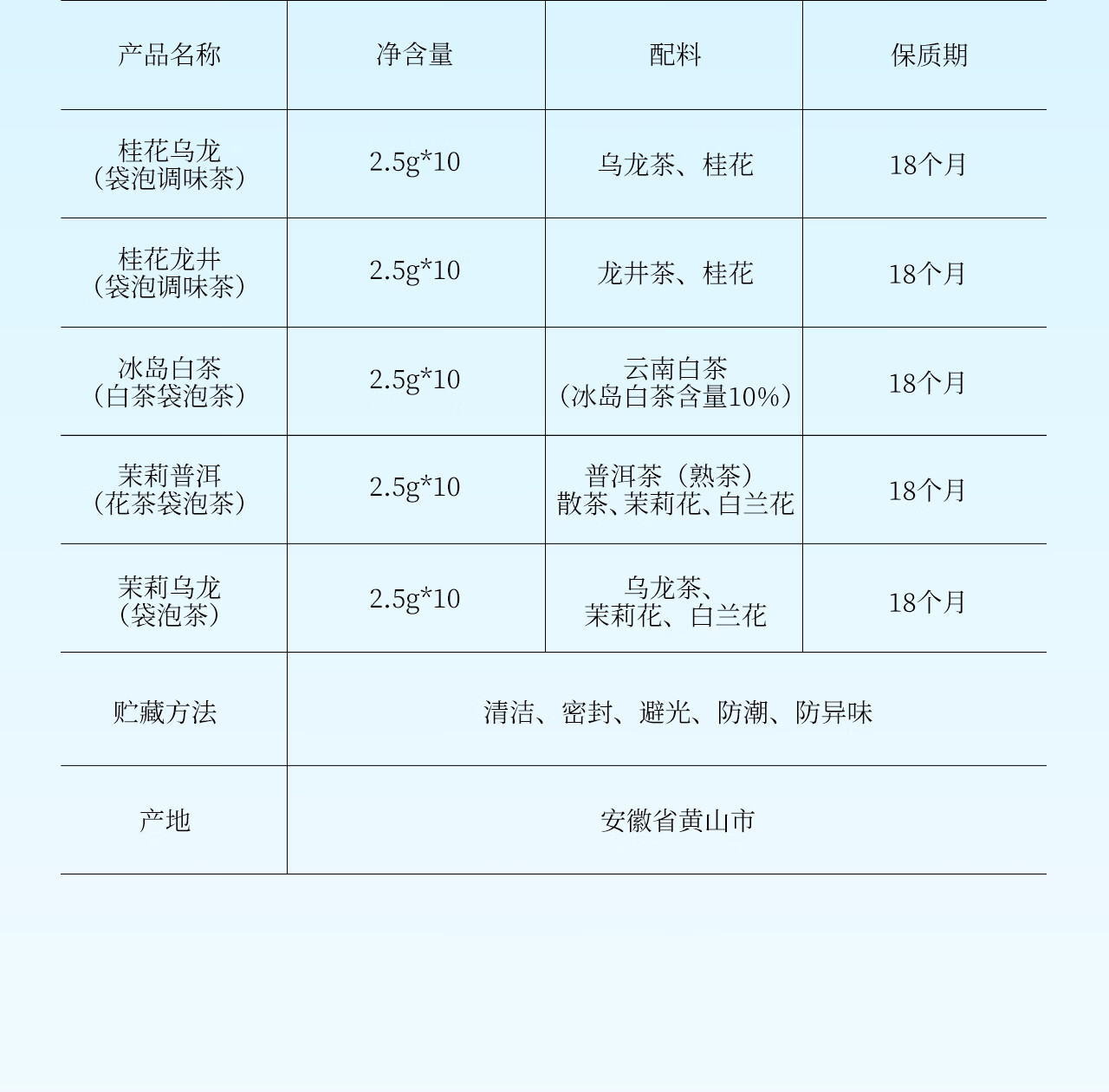 | 产品名称 | 净含量 | 配料 | 保质期 |
|---|---|---|---|
| 桂花乌龙（袋泡调味茶） | 2.5g*10 | 乌龙茶、桂花 | 18个月 |
| 桂花龙井（袋泡调味茶） | 2.5g*10 | 龙井茶、桂花 | 18个月 |
| 冰岛白茶（白茶袋泡茶） | 2.5g*10 | 云南白茶（冰岛白茶含量10%） | 18个月 |
| 茉莉普洱（花茶袋泡茶） | 2.5g*10 | 普洱茶（熟茶）散茶、茉莉花、白兰花 | 18个月 |
| 茉莉乌龙（袋泡茶） | 2.5g*10 | 乌龙茶、茉莉花、白兰花 | 18个月 |
| 贮藏方法 | 清洁、密封、避光、防潮、防异味 | | |
| 产地 | 安徽省黄山市 | | |